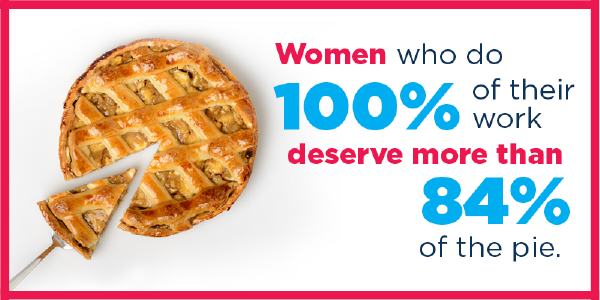 Women who do 100% of their work deserve more than 84% of the pie.